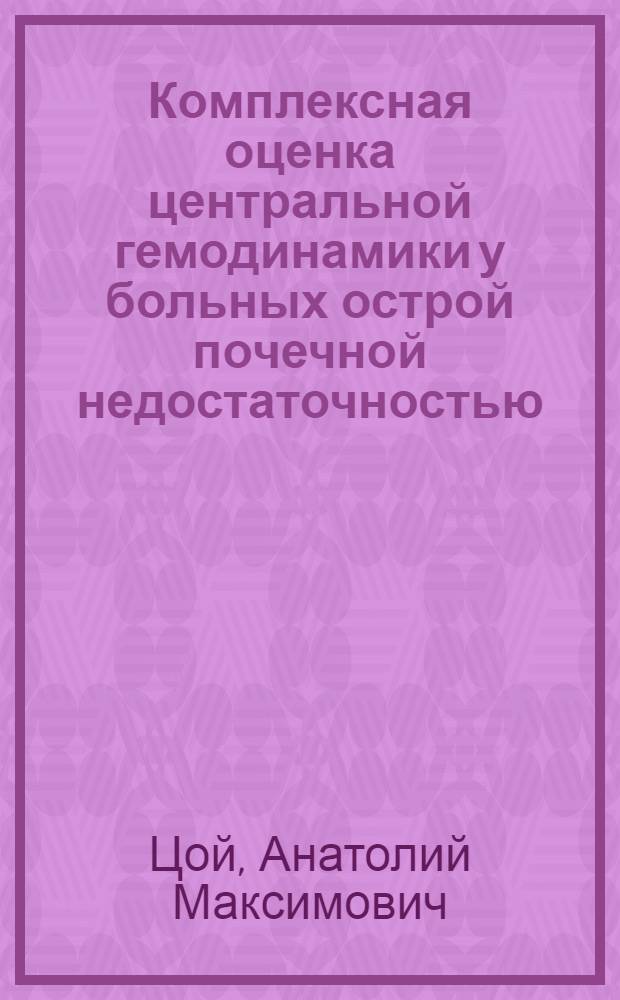 Комплексная оценка центральной гемодинамики у больных острой почечной недостаточностью

Цой, Анатолий Максимович